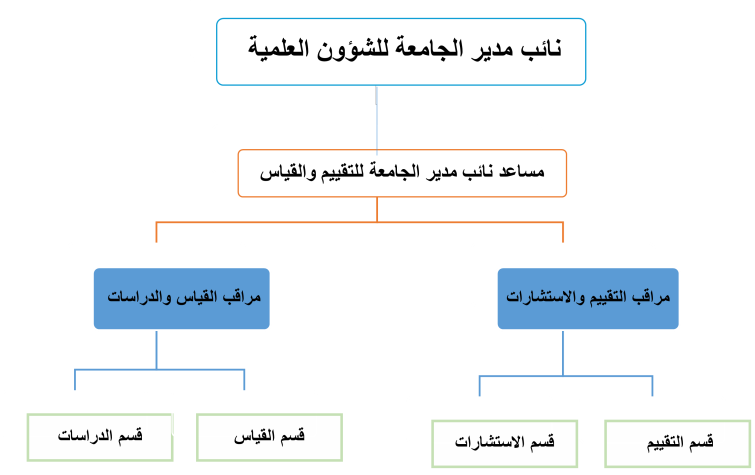 نائب مدير الجامعة للشؤون العلمية

مساعد نائب مدير الجامعة للتقييم والقياس

مراقب التقييم والاستشارات

مراقب القياس والدراسات

قسم التقييم

قسم الاستشارات

قسم القياس

قسم الدراسات